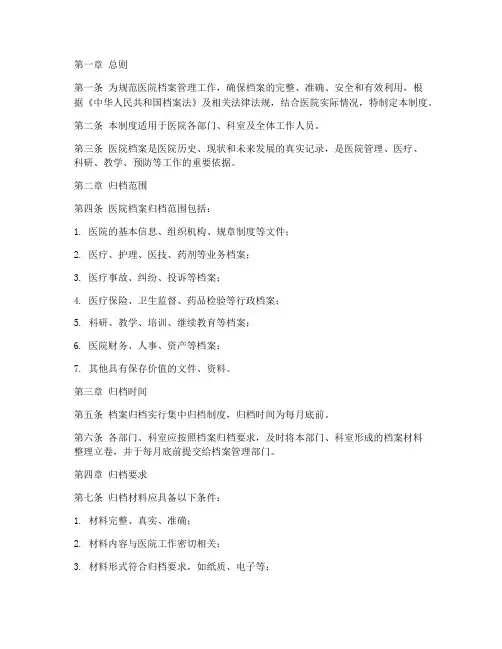 第一章 总则

第一条 为规范医院档案管理工作，确保档案的完整、准确、安全和有效利用，根据《中华人民共和国档案法》及相关法律法规，结合医院实际情况，特制定本制度。

第二条 本制度适用于医院各部门、科室及全体工作人员。

第三条 医院档案是医院历史、现状和未来发展的真实记录，是医院管理、医疗、科研、教学、预防等工作的重要依据。

第二章 归档范围

第四条 医院档案归档范围包括：

1. 医院的基本信息、组织机构、规章制度等文件；

2. 医疗、护理、医技、药剂等业务档案；

3. 医疗事故、纠纷、投诉等档案；

4. 医疗保险、卫生监督、药品检验等行政档案；

5. 科研、教学、培训、继续教育等档案；

6. 医院财务、人事、资产等档案；

7. 其他具有保存价值的文件、资料。

第三章 归档时间

第五条 档案归档实行集中归档制度，归档时间为每月底前。

第六条 各部门、科室应按照档案归档要求，及时将本部门、科室形成的档案材料整理立卷，并于每月底前提交给档案管理部门。

第四章 归档要求

第七条 归档材料应具备以下条件：

1. 材料完整、真实、准确；

2. 材料内容与医院工作密切相关；

3. 材料形式符合归档要求，如纸质、电子等；